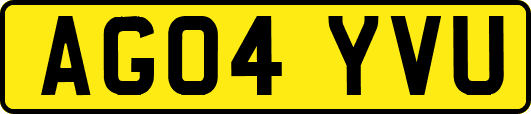 AG04 YVU